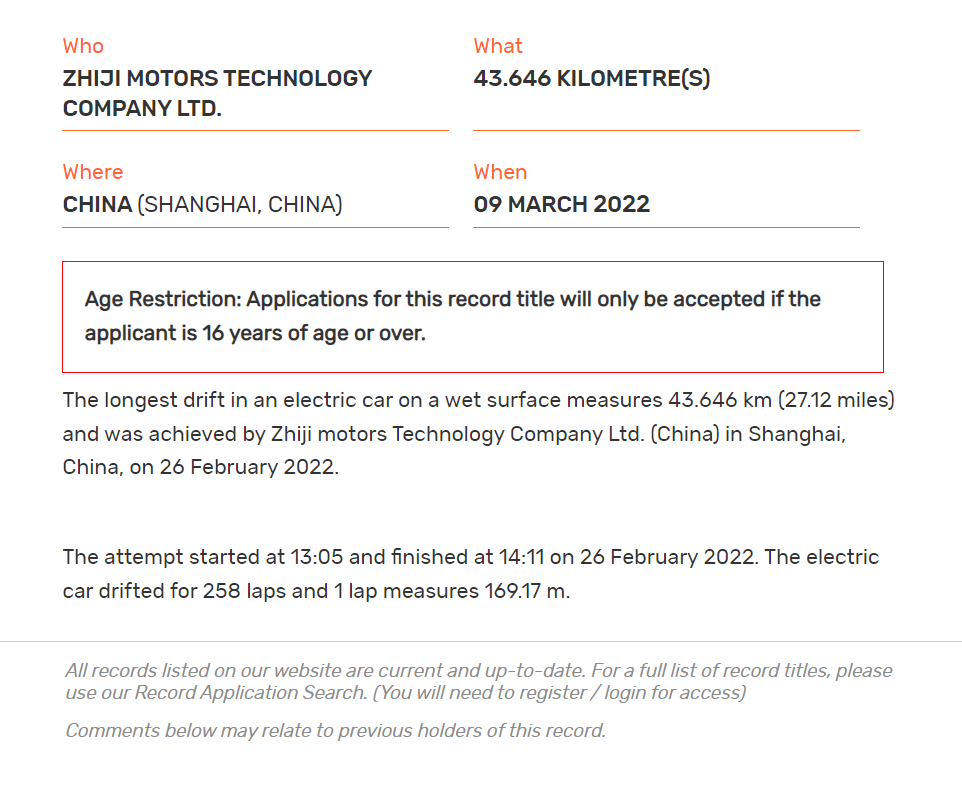 Who
ZHIJI MOTORS TECHNOLOGY COMPANY LTD.

What
43.646 KILOMETRE(S)

Where
CHINA (SHANGHAI, CHINA)

When
09 MARCH 2022

Age Restriction: Applications for this record title will only be accepted if the applicant is 16 years of age or over.

The longest drift in an electric car on a wet surface measures 43.646 km (27.12 miles) and was achieved by Zhiji motors Technology Company Ltd. (China) in Shanghai, China, on 26 February 2022.

The attempt started at 13:05 and finished at 14:11 on 26 February 2022. The electric car drifted for 258 laps and 1 lap measures 169.17 m.

All records listed on our website are current and up-to-date. For a full list of record titles, please use our Record Application Search. (You will need to register / login for access)

Comments below may relate to previous holders of this record.